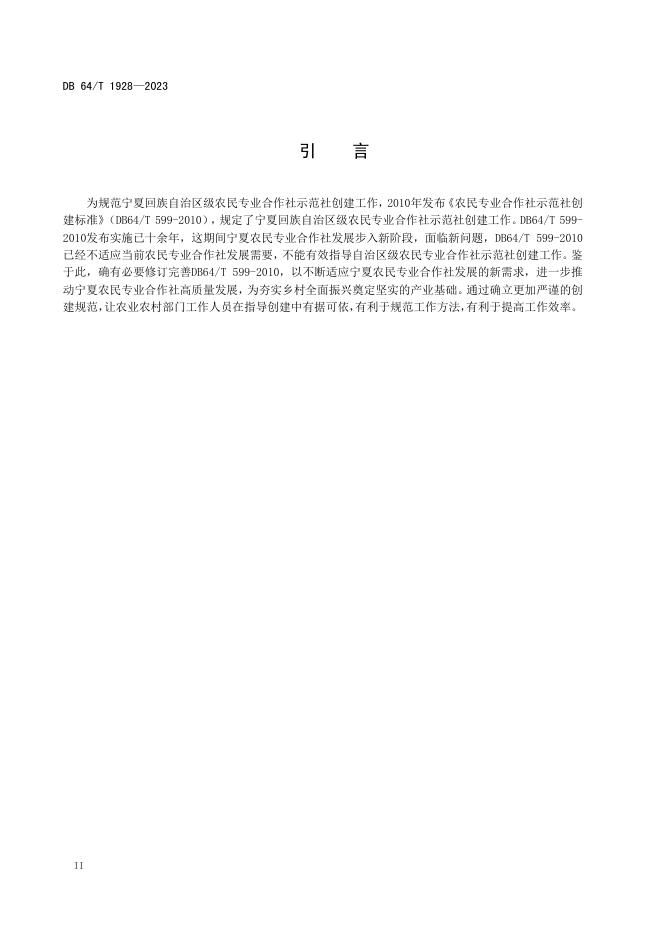 DB 64/T 1928—2023

引　言

为规范宁夏回族自治区级农民专业合作社示范社创建工作，2010年发布《农民专业合作社示范社创建标准》（DB64/T 599-2010），规定了宁夏回族自治区级农民专业合作社示范社创建工作。DB64/T 599-2010发布实施已十余年，这期间宁夏农民专业合作社发展步入新阶段，面临新问题，DB64/T 599-2010已经不适应当前农民专业合作社发展需要，不能有效指导自治区级农民专业合作社示范社创建工作。鉴于此，确有必要修订完善DB64/T 599-2010，以不断适应宁夏农民专业合作社发展的新需求，进一步推动宁夏农民专业合作社高质量发展，为夯实乡村全面振兴奠定坚实的产业基础。通过确立更加严谨的创建规范，让农业农村部门工作人员在指导创建中有据可依，有利于规范工作方法，有利于提高工作效率。

II